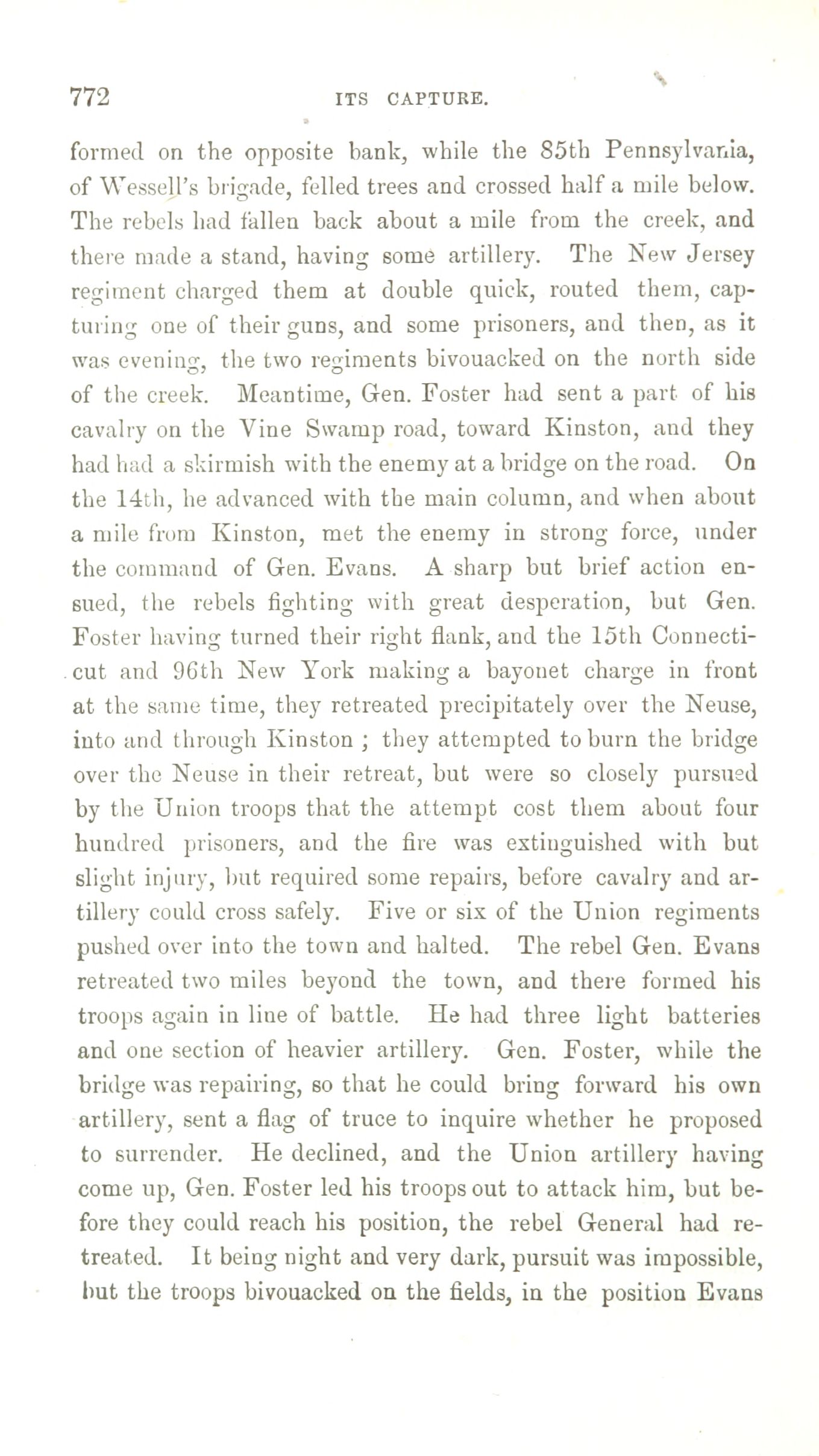 772 ITS CAPTURE.

formed on the opposite bank, while the 85th Pennsylvania, of Wessell's brigade, felled trees and crossed half a mile below. The rebels had fallen back about a mile from the creek, and there made a stand, having some artillery. The New Jersey regiment charged them at double quick, routed them, capturing one of their guns, and some prisoners, and then, as it was evening, the two regiments bivouacked on the north side of the creek. Meantime, Gen. Foster had sent a part of his cavalry on the Vine Swamp road, toward Kinston, and they had had a skirmish with the enemy at a bridge on the road. On the 14th, he advanced with the main column, and when about a mile from Kinston, met the enemy in strong force, under the command of Gen. Evans. A sharp but brief action ensued, the rebels fighting with great desperation, but Gen. Foster having turned their right flank, and the 15th Connecticut and 96th New York making a bayonet charge in front at the same time, they retreated precipitately over the Neuse, into and through Kinston ; they attempted to burn the bridge over the Neuse in their retreat, but were so closely pursued by the Union troops that the attempt cost them about four hundred prisoners, and the fire was extinguished with but slight injury, but required some repairs, before cavalry and artillery could cross safely. Five or six of the Union regiments pushed over into the town and halted. The rebel Gen. Evans retreated two miles beyond the town, and there formed his troops again in line of battle. He had three light batteries and one section of heavier artillery. Gen. Foster, while the bridge was repairing, so that he could bring forward his own artillery, sent a flag of truce to inquire whether he proposed to surrender. He declined, and the Union artillery having come up, Gen. Foster led his troops out to attack him, but before they could reach his position, the rebel General had retreated. It being night and very dark, pursuit was impossible, but the troops bivouacked on the fields, in the position Evans